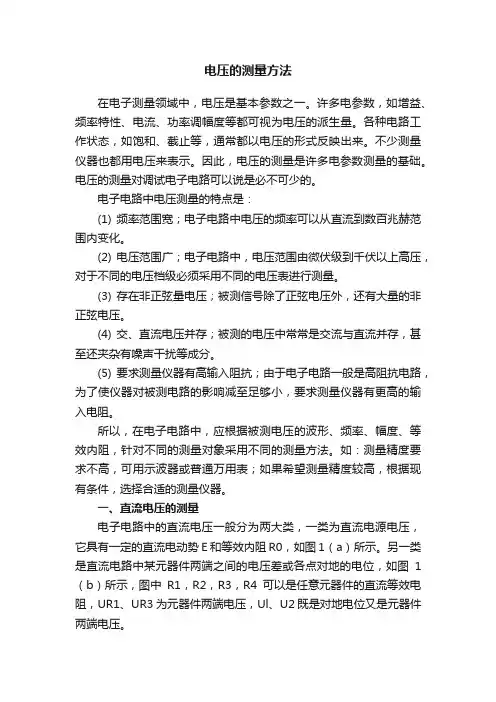 电压的测量方法

在电子测量领域中，电压是基本参数之一。许多电参数，如增益、频率特性、电流、功率调幅度等都可视为电压的派生量。各种电路工作状态，如饱和、截止等，通常都以电压的形式反映出来。不少测量仪器也都用电压来表示。因此，电压的测量是许多电参数测量的基础。电压的测量对调试电子电路可以说是必不可少的。

电子电路中电压测量的特点是：

(1) 频率范围宽；电子电路中电压的频率可以从直流到数百兆赫范围内变化。

(2) 电压范围广；电子电路中，电压范围由微伏级到千伏以上高压，对于不同的电压档级必须采用不同的电压表进行测量。

(3) 存在非正弦量电压；被测信号除了正弦电压外，还有大量的非正弦电压。

(4) 交、直流电压并存；被测的电压中常常是交流与直流并存，甚至还夹杂有噪声干扰等成分。

(5) 要求测量仪器有高输入阻抗；由于电子电路一般是高阻抗电路，为了使仪器对被测电路的影响减至足够小，要求测量仪器有更高的输入电阻。

所以，在电子电路中，应根据被测电压的波形、频率、幅度、等效内阻，针对不同的测量对象采用不同的测量方法。如：测量精度要求不高，可用示波器或普通万用表；如果希望测量精度较高，根据现有条件，选择合适的测量仪器。

一、直流电压的测量

电子电路中的直流电压一般分为两大类，一类为直流电源电压，它具有一定的直流电动势 E 和等效内阻 R0，如图 1（a）所示。另一类是直流电路中某元器件两端之间的电压差或各点对地的电位，如图 1（b）所示，图中 R1，R2，R3，R4 可以是任意元器件的直流等效电阻，UR1、UR3 为元器件两端电压，Ul、U2 既是对地电位又是元器件两端电压。